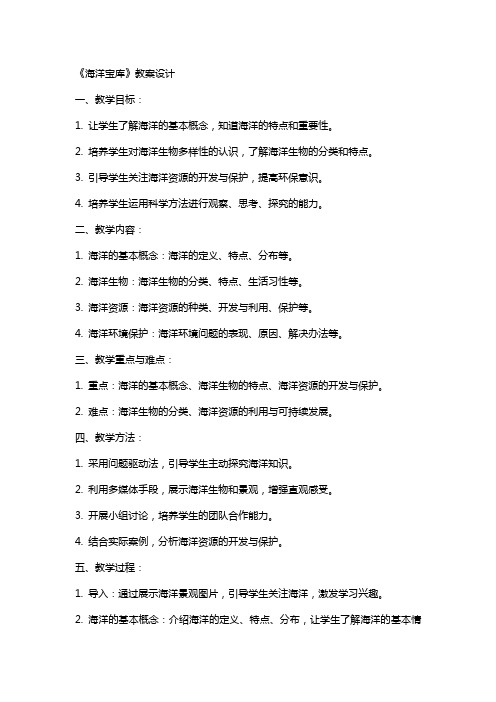 《海洋宝库》教案设计

一、教学目标：

1. 让学生了解海洋的基本概念，知道海洋的特点和重要性。

2. 培养学生对海洋生物多样性的认识，了解海洋生物的分类和特点。

3. 引导学生关注海洋资源的开发与保护，提高环保意识。

4. 培养学生运用科学方法进行观察、思考、探究的能力。

二、教学内容：

1. 海洋的基本概念：海洋的定义、特点、分布等。

2. 海洋生物：海洋生物的分类、特点、生活习性等。

3. 海洋资源：海洋资源的种类、开发与利用、保护等。

4. 海洋环境保护：海洋环境问题的表现、原因、解决办法等。

三、教学重点与难点：

1. 重点：海洋的基本概念、海洋生物的特点、海洋资源的开发与保护。

2. 难点：海洋生物的分类、海洋资源的利用与可持续发展。

四、教学方法：

1. 采用问题驱动法，引导学生主动探究海洋知识。

2. 利用多媒体手段，展示海洋生物和景观，增强直观感受。

3. 开展小组讨论，培养学生的团队合作能力。

4. 结合实际案例，分析海洋资源的开发与保护。

五、教学过程：

1. 导入：通过展示海洋景观图片，引导学生关注海洋，激发学习兴趣。

2. 海洋的基本概念：介绍海洋的定义、特点、分布，让学生了解海洋的基本情